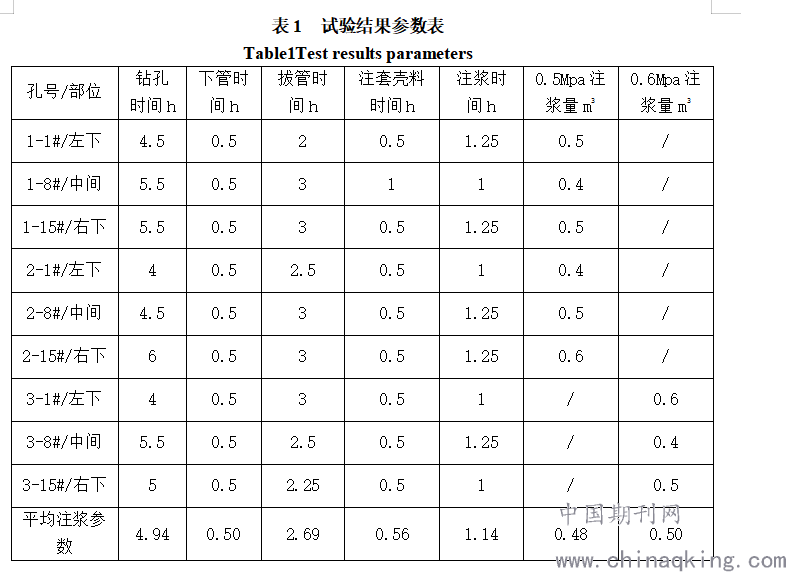 表 1 试验结果参数表

Table1Test results parameters

| 孔号/部位 | 钻孔时间 h | 下管时间 h | 拔管时间 h | 注套壳料时间 h | 注浆时间 h | 0.5Mpa 注浆量 $m^3$ | 0.6Mpa 注浆量 $m^3$ |
|---|---|---|---|---|---|---|---|
| 1-1#/左下 | 4.5 | 0.5 | 2 | 0.5 | 1.25 | 0.5 | / |
| 1-8#/中间 | 5.5 | 0.5 | 3 | 1 | 1 | 0.4 | / |
| 1-15#/右下 | 5.5 | 0.5 | 3 | 0.5 | 1.25 | 0.5 | / |
| 2-1#/左下 | 4 | 0.5 | 2.5 | 0.5 | 1 | 0.4 | / |
| 2-8#/中间 | 4.5 | 0.5 | 3 | 0.5 | 1.25 | 0.5 | / |
| 2-15#/右下 | 6 | 0.5 | 3 | 0.5 | 1.25 | 0.6 | / |
| 3-1#/左下 | 4 | 0.5 | 3 | 0.5 | 1 | / | 0.6 |
| 3-8#/中间 | 5.5 | 0.5 | 2.5 | 0.5 | 1.25 | / | 0.4 |
| 3-15#/右下 | 5 | 0.5 | 2.25 | 0.5 | 1 | / | 0.5 |
| 平均注浆参数 | 4.94 | 0.50 | 2.69 | 0.56 | 1.14 | 0.48 | 0.50 |

中国期刊网
www.chinaqking.com